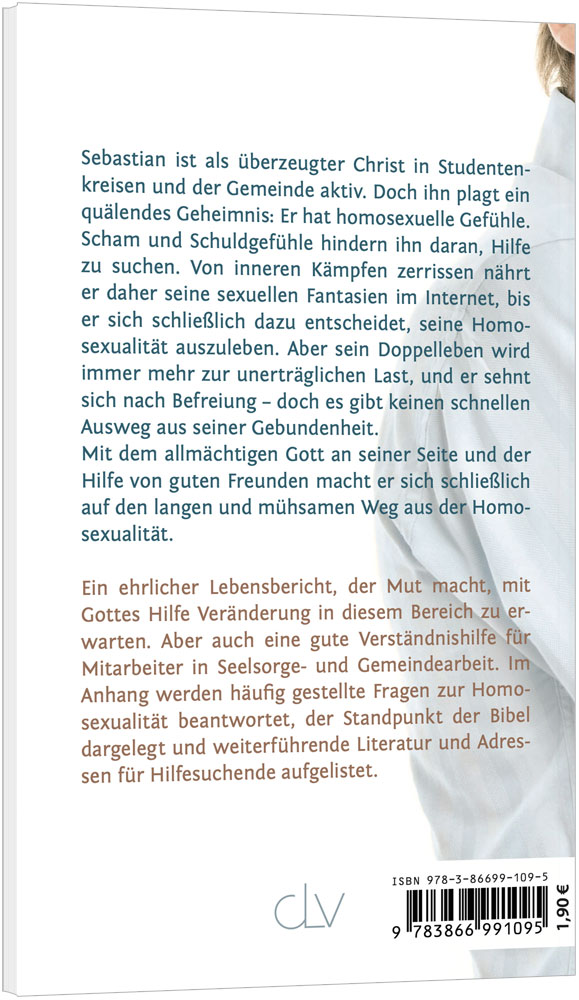 Sebastian ist als überzeugter Christ in Studentenkreisen und der Gemeinde aktiv. Doch ihn plagt ein quälendes Geheimnis: Er hat homosexuelle Gefühle. Scham und Schuldgefühle hindern ihn daran, Hilfe zu suchen. Von inneren Kämpfen zerrissen nährt er daher seine sexuellen Fantasien im Internet, bis er sich schließlich dazu entscheidet, seine Homosexualität auszuleben. Aber sein Doppelleben wird immer mehr zur unerträglichen Last, und er sehnt sich nach Befreiung – doch es gibt keinen schnellen Ausweg aus seiner Gebundenheit.
Mit dem allmächtigen Gott an seiner Seite und der Hilfe von guten Freunden macht er sich schließlich auf den langen und mühsamen Weg aus der Homosexualität.

Ein ehrlicher Lebensbericht, der Mut macht, mit Gottes Hilfe Veränderung in diesem Bereich zu erwarten. Aber auch eine gute Verständnishilfe für Mitarbeiter in Seelsorge- und Gemeindearbeit. Im Anhang werden häufig gestellte Fragen zur Homosexualität beantwortet, der Standpunkt der Bibel dargelegt und weiterführende Literatur und Adressen für Hilfesuchende aufgelistet.

CLV

ISBN 978-3-86699-109-5
9 783866 991095
1,90 €